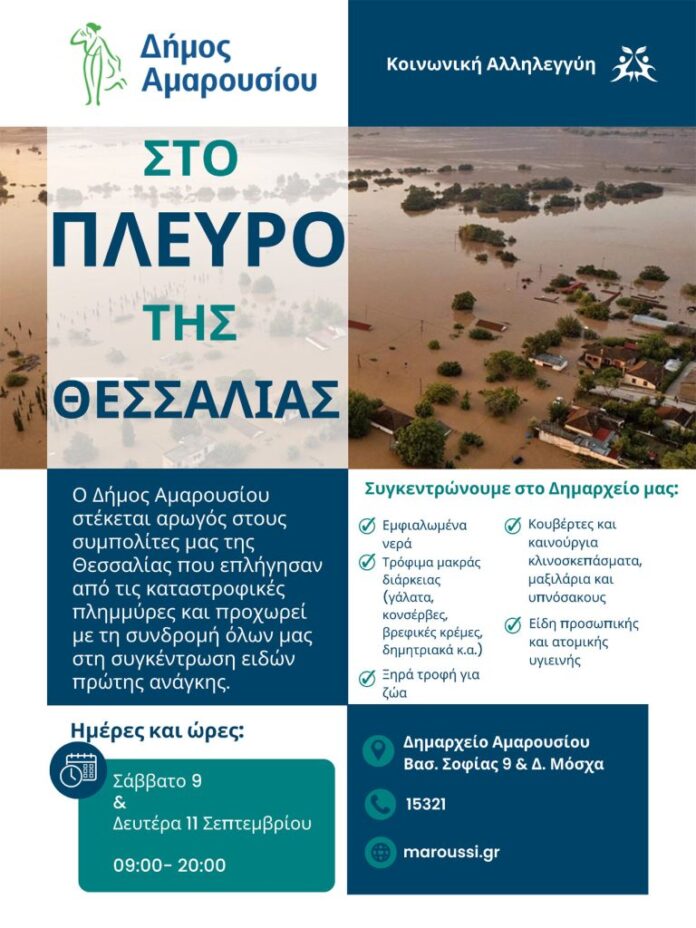 Δήμος Αμαρουσίου

Κοινωνική Αλληλεγγύη

ΣΤΟ ΠΛΕΥΡΟ ΤΗΣ ΘΕΣΣΑΛΙΑΣ

Ο Δήμος Αμαρουσίου στέκεται αρωγός στους συμπολίτες μας της Θεσσαλίας που επλήγησαν από τις καταστροφικές πλημμύρες και προχωρεί με τη συνδρομή όλων μας στη συγκέντρωση ειδών πρώτης ανάγκης.

Συγκεντρώνουμε στο Δημαρχείο μας:

Εμφιαλωμένα νερά

Τρόφιμα μακράς διάρκειας (γάλατα, κονσέρβες, βρεφικές κρέμες, δημητριακά κ.α.)

Ξηρά τροφή για ζώα

Κουβέρτες και καινούργια κλινοσκεπάσματα, μαξιλάρια και υπνόσακους

Είδη προσωπικής και ατομικής υγιεινής

Ημέρες και ώρες:

Σάββατο 9
&
Δευτέρα 11 Σεπτεμβρίου

09:00- 20:00

Δημαρχείο Αμαρουσίου
Βασ. Σοφίας 9 & Δ. Μόσχα

15321

maroussi.gr